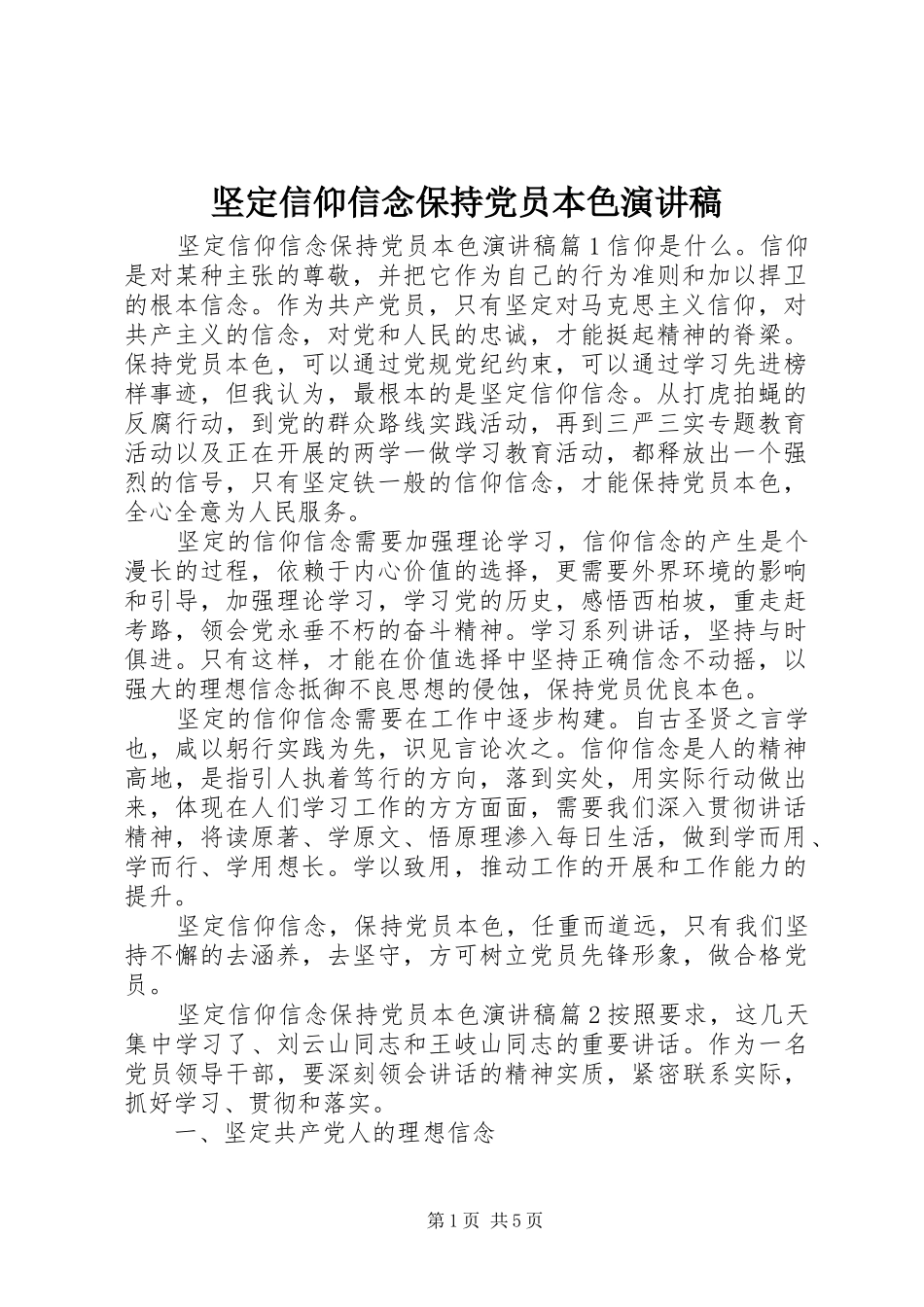 坚定信仰信念保持党员本色演讲稿

坚定信仰信念保持党员本色演讲稿篇1信仰是什么。信仰是对某种主张的尊敬，并把它作为自己的行为准则和加以捍卫的根本信念。作为共产党员，只有坚定对马克思主义信仰，对共产主义的信念，对党和人民的忠诚，才能挺起精神的脊梁。保持党员本色，可以通过党规党纪约束，可以通过学习先进榜样事迹，但我认为，最根本的是坚定信仰信念。从打虎拍蝇的反腐行动，到党的群众路线实践活动，再到三严三实专题教育活动以及正在开展的两学一做学习教育活动，都释放出一个强烈的信号，只有坚定铁一般的信仰信念，才能保持党员本色，全心全意为人民服务。

坚定的信仰信念需要加强理论学习，信仰信念的产生是个漫长的过程，依赖于内心价值的选择，更需要外界环境的影响和引导，加强理论学习，学习党的历史，感悟西柏坡，重走赶考路，领会党永垂不朽的奋斗精神。学习系列讲话，坚持与时俱进。只有这样，才能在价值选择中坚持正确信念不动摇，以强大的理想信念抵御不良思想的侵蚀，保持党员优良本色。

坚定的信仰信念需要在工作中逐步构建。自古圣贤之言学也，咸以躬行实践为先，识见言论次之。信仰信念是人的精神高地，是指引人执着笃行的方向，落到实处，用实际行动做出来，体现在人们学习工作的方方面面，需要我们深入贯彻讲话精神，将读原著、学原文、悟原理渗入每日生活，做到学而用、学而行、学用想长。学以致用，推动工作的开展和工作能力的提升。

坚定信仰信念，保持党员本色，任重而道远，只有我们坚持不懈的去涵养，去坚守，方可树立党员先锋形象，做合格党员。

坚定信仰信念保持党员本色演讲稿篇2按照要求，这几天集中学习了、刘云山同志和王岐山同志的重要讲话。作为一名党员领导干部，要深刻领会讲话的精神实质，紧密联系实际，抓好学习、贯彻和落实。

一、坚定共产党人的理想信念

第1页 共5页